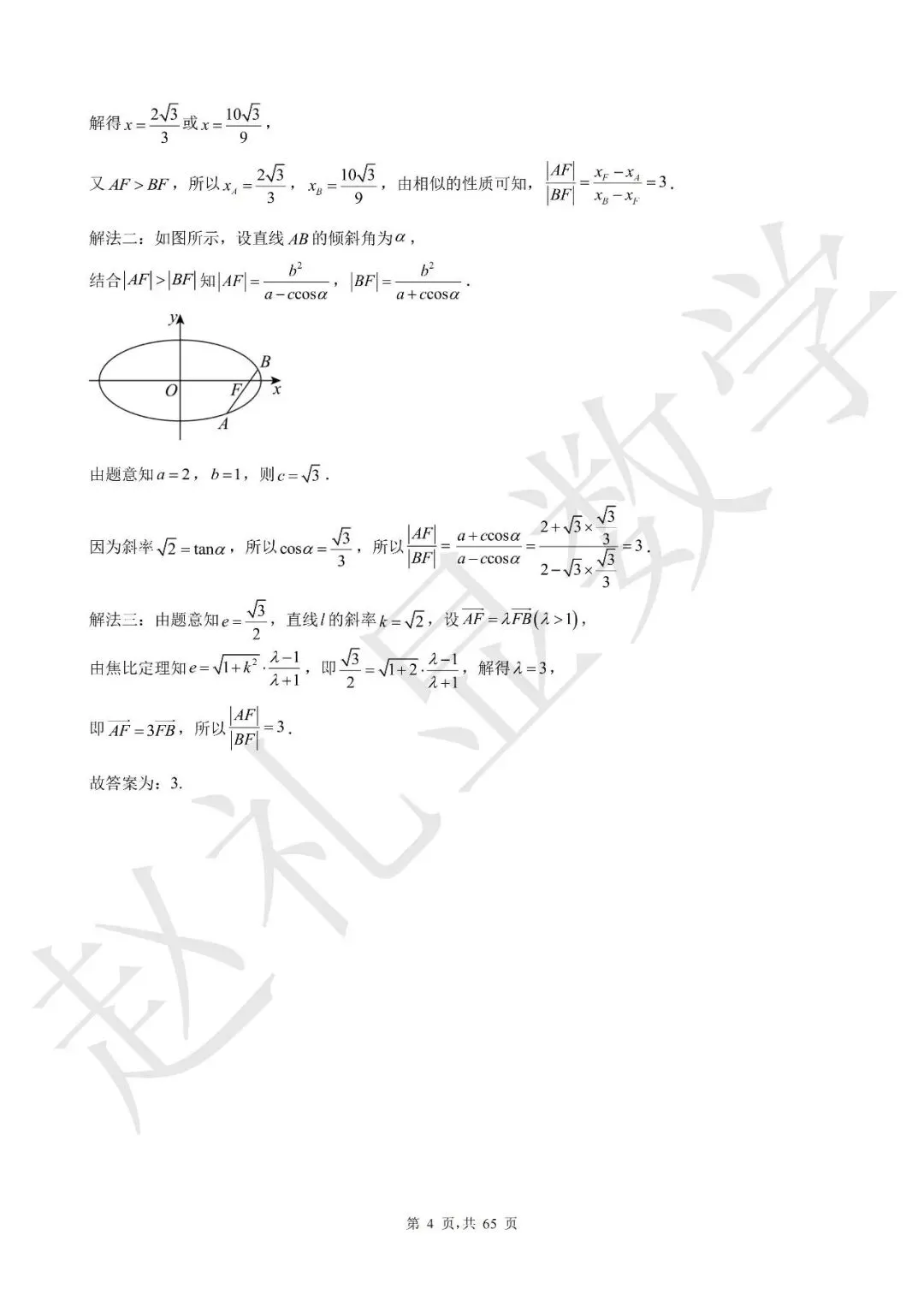 解得 $x=\frac{2\sqrt{3}}{3}$ 或 $x=\frac{10\sqrt{3}}{9}$，

又 $AF>BF$，所以 $x_A=\frac{2\sqrt{3}}{3}$，$x_B=\frac{10\sqrt{3}}{9}$，由相似的性质可知，$\frac{|AF|}{|BF|}=\frac{x_F-x_A}{x_B-x_F}=3$．

解法二：如图所示，设直线 $AB$ 的倾斜角为 $\alpha$，

结合 $|AF|>|BF|$ 知 $|AF|=\frac{b^2}{a-c\cos\alpha}$，$|BF|=\frac{b^2}{a+c\cos\alpha}$．

y
B
O
F
x
A

由题意知 $a=2$，$b=1$，则 $c=\sqrt{3}$．

因为斜率 $\sqrt{2}=\tan\alpha$，所以 $\cos\alpha=\frac{\sqrt{3}}{3}$，所以 $\frac{|AF|}{|BF|}=\frac{a+c\cos\alpha}{a-c\cos\alpha}=\frac{2+\sqrt{3}\times\frac{\sqrt{3}}{3}}{2-\sqrt{3}\times\frac{\sqrt{3}}{3}}=3$．

解法三：由题意知 $e=\frac{\sqrt{3}}{2}$，直线 $l$ 的斜率 $k=\sqrt{2}$，设 $\overrightarrow{AF}=\lambda\overrightarrow{FB}(\lambda>1)$，

由焦比定理知 $e=\sqrt{1+k^2}\cdot\frac{\lambda-1}{\lambda+1}$，即 $\frac{\sqrt{3}}{2}=\sqrt{1+2}\cdot\frac{\lambda-1}{\lambda+1}$，解得 $\lambda=3$，

即 $\overrightarrow{AF}=3\overrightarrow{FB}$，所以 $\frac{|AF|}{|BF|}=3$．

故答案为：3.

赵礼显数学

第 4 页，共 65 页